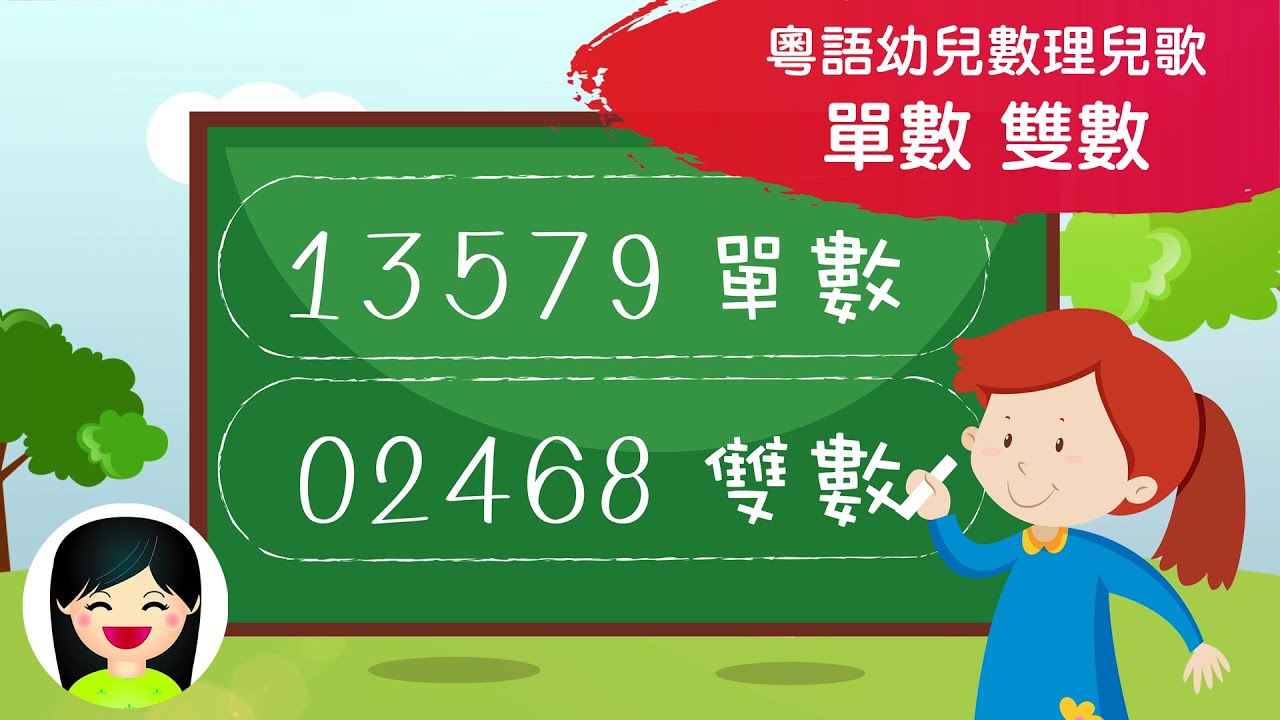 粵語幼兒數理兒歌
單數 雙數

13579 單數

02468 雙數